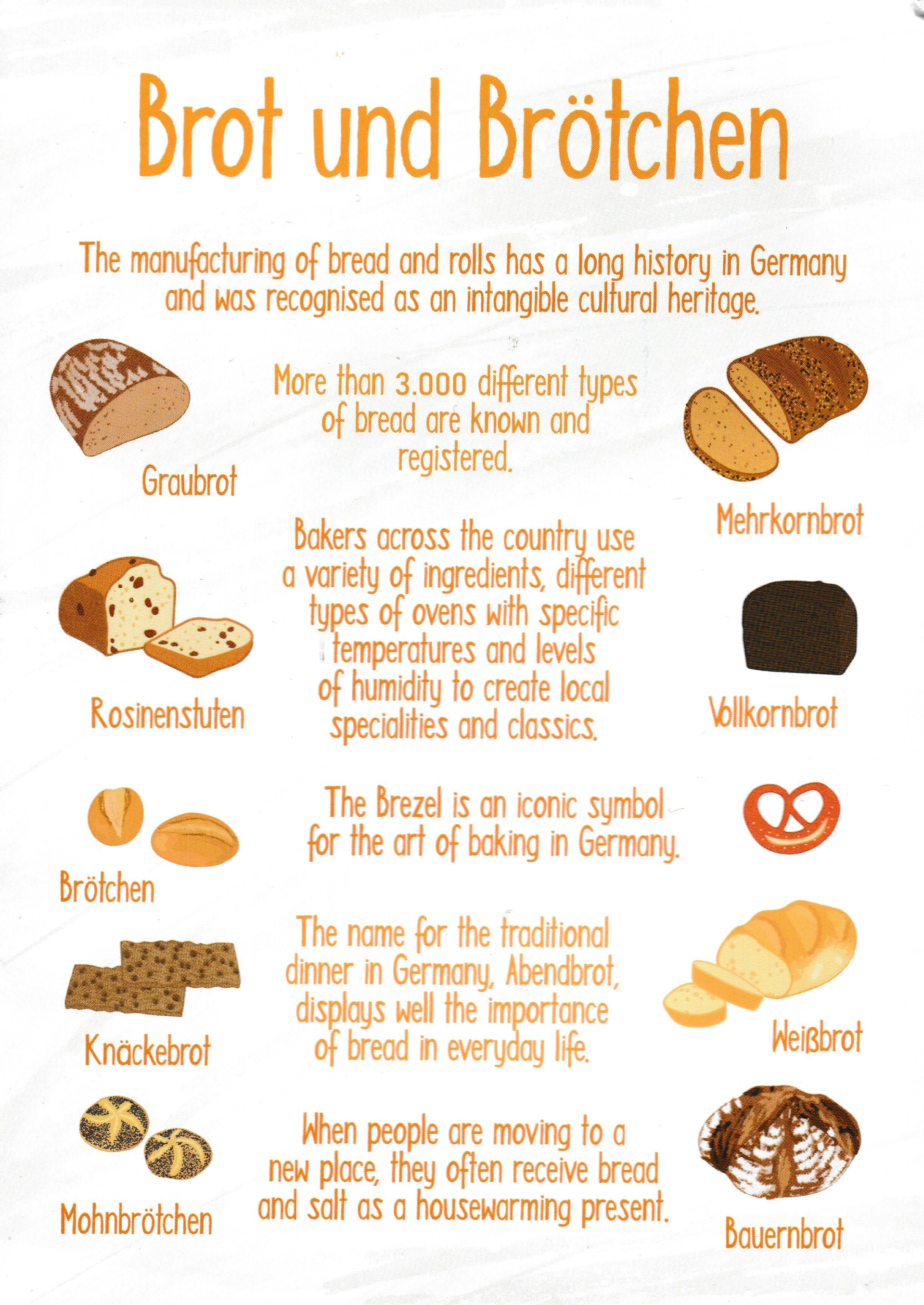 Brot und Brötchen

The manufacturing of bread and rolls has a long history in Germany and was recognised as an intangible cultural heritage.

Graubrot

More than 3.000 different types of bread are known and registered.

Mehrkornbrot

Rosinenstuten

Bakers across the country use a variety of ingredients, different types of ovens with specific temperatures and levels of humidity to create local specialities and classics.

Vollkornbrot

Brötchen

The Brezel is an iconic symbol for the art of baking in Germany.

Knäckebrot

The name for the traditional dinner in Germany, Abendbrot, displays well the importance of bread in everyday life.

Weißbrot

Mohnbrötchen

When people are moving to a new place, they often receive bread and salt as a housewarming present.

Bauernbrot